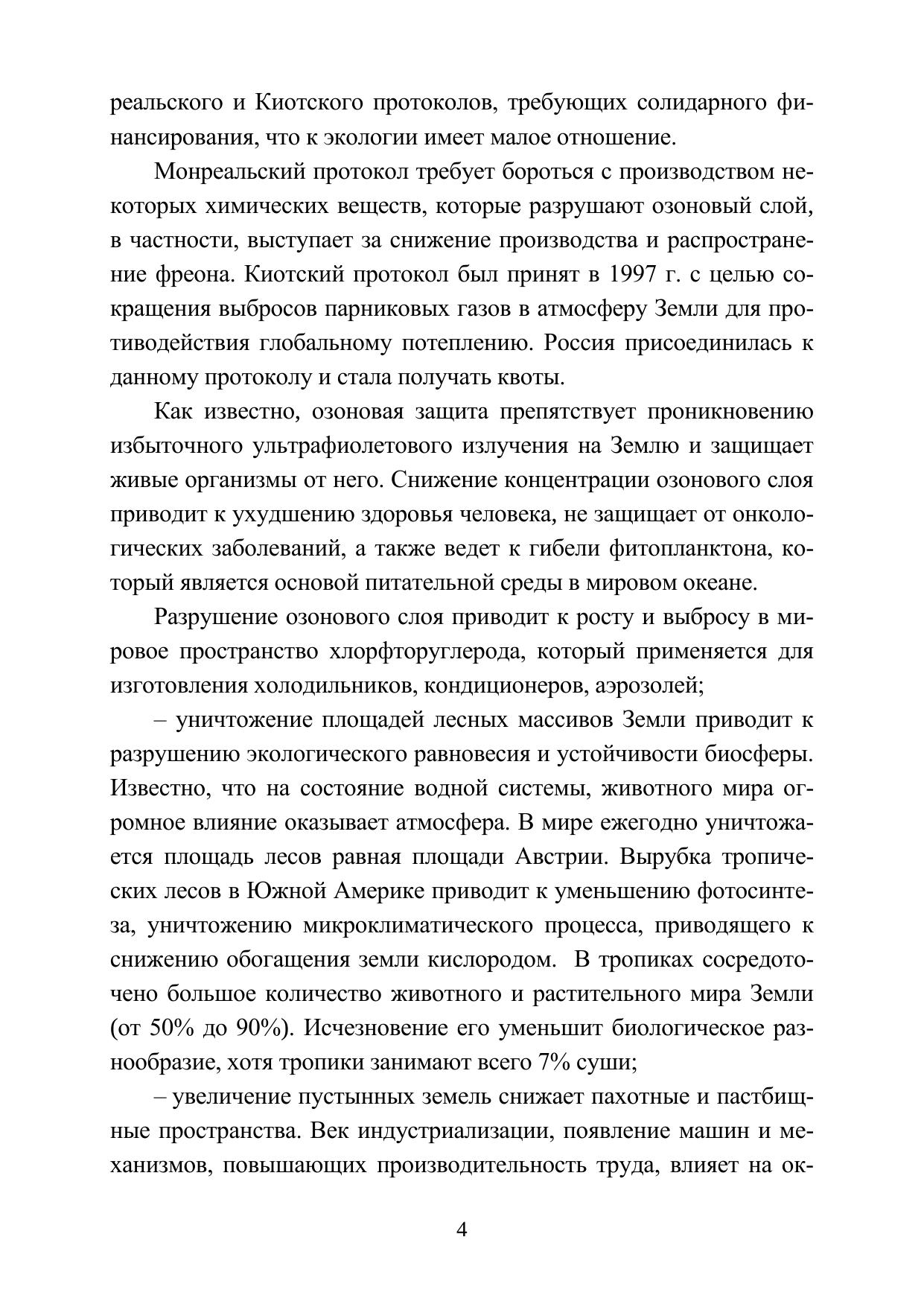 реальского и Киотского протоколов, требующих солидарного финансирования, что к экологии имеет малое отношение.

Монреальский протокол требует бороться с производством некоторых химических веществ, которые разрушают озоновый слой, в частности, выступает за снижение производства и распространение фреона. Киотский протокол был принят в 1997 г. с целью сокращения выбросов парниковых газов в атмосферу Земли для противодействия глобальному потеплению. Россия присоединилась к данному протоколу и стала получать квоты.

Как известно, озоновая защита препятствует проникновению избыточного ультрафиолетового излучения на Землю и защищает живые организмы от него. Снижение концентрации озонового слоя приводит к ухудшению здоровья человека, не защищает от онкологических заболеваний, а также ведет к гибели фитопланктона, который является основой питательной среды в мировом океане.

Разрушение озонового слоя приводит к росту и выбросу в мировое пространство хлорфторуглерода, который применяется для изготовления холодильников, кондиционеров, аэрозолей;

– уничтожение площадей лесных массивов Земли приводит к разрушению экологического равновесия и устойчивости биосферы. Известно, что на состояние водной системы, животного мира огромное влияние оказывает атмосфера. В мире ежегодно уничтожается площадь лесов равная площади Австрии. Вырубка тропических лесов в Южной Америке приводит к уменьшению фотосинтеза, уничтожению микроклиматического процесса, приводящего к снижению обогащения земли кислородом.  В тропиках сосредоточено большое количество животного и растительного мира Земли (от 50% до 90%). Исчезновение его уменьшит биологическое разнообразие, хотя тропики занимают всего 7% суши;

– увеличение пустынных земель снижает пахотные и пастбищные пространства. Век индустриализации, появление машин и механизмов, повышающих производительность труда, влияет на ок-

4